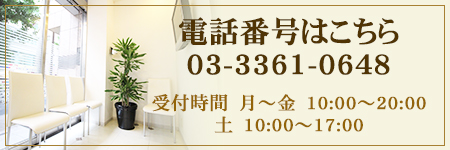 電話番号はこちら
03-3361-0648

受付時間 月～金 10:00～20:00
土 10:00～17:00